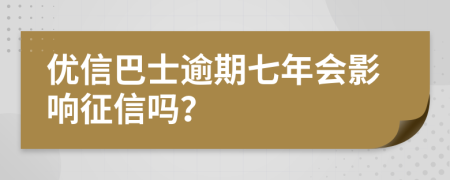 优信巴士逾期七年会影响征信吗?